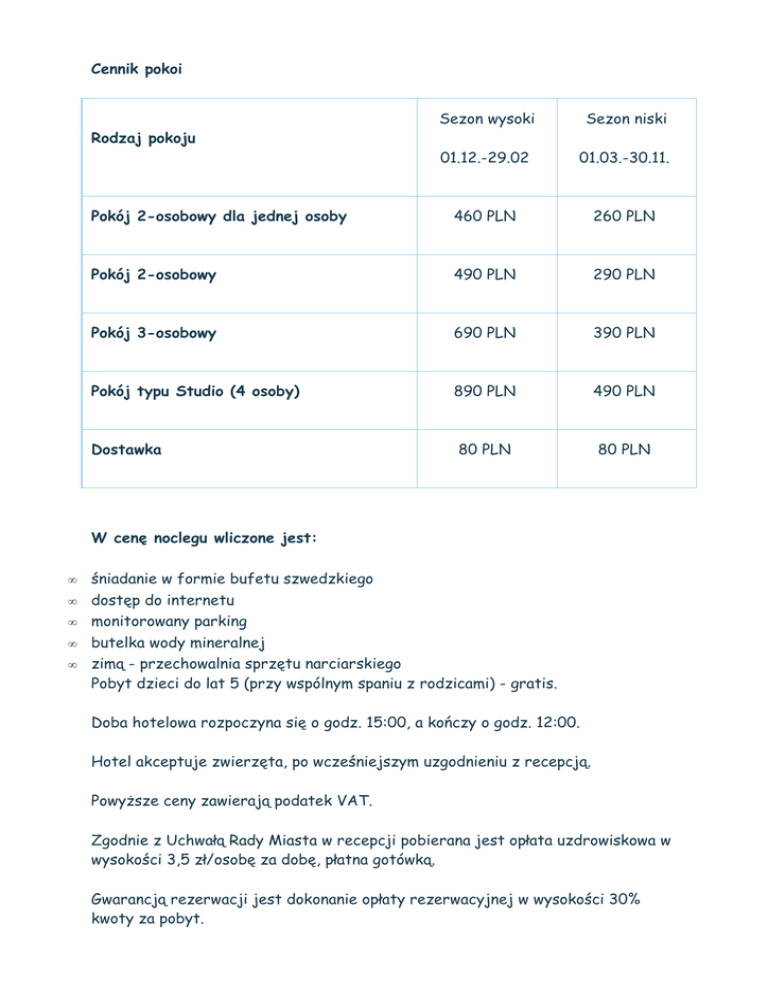 Cennik pokoi

| Rodzaj pokoju | Sezon wysoki 01.12.-29.02 | Sezon niski 01.03.-30.11. |
|---|---|---|
| Pokój 2-osobowy dla jednej osoby | 460 PLN | 260 PLN |
| Pokój 2-osobowy | 490 PLN | 290 PLN |
| Pokój 3-osobowy | 690 PLN | 390 PLN |
| Pokój typu Studio (4 osoby) | 890 PLN | 490 PLN |
| Dostawka | 80 PLN | 80 PLN |

W cenę noclegu wliczone jest:

∞ śniadanie w formie bufetu szwedzkiego
∞ dostęp do internetu
∞ monitorowany parking
∞ butelka wody mineralnej
∞ zimą - przechowalnia sprzętu narciarskiego
Pobyt dzieci do lat 5 (przy wspólnym spaniu z rodzicami) - gratis.

Doba hotelowa rozpoczyna się o godz. 15:00, a kończy o godz. 12:00.

Hotel akceptuje zwierzęta, po wcześniejszym uzgodnieniu z recepcją.

Powyższe ceny zawierają podatek VAT.

Zgodnie z Uchwałą Rady Miasta w recepcji pobierana jest opłata uzdrowiskowa w wysokości 3,5 zł/osobę za dobę, płatna gotówką.

Gwarancją rezerwacji jest dokonanie opłaty rezerwacyjnej w wysokości 30% kwoty za pobyt.